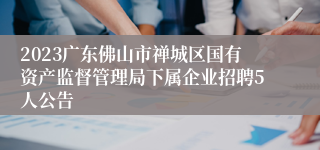 2023广东佛山市禅城区国有资产监督管理局下属企业招聘5人公告